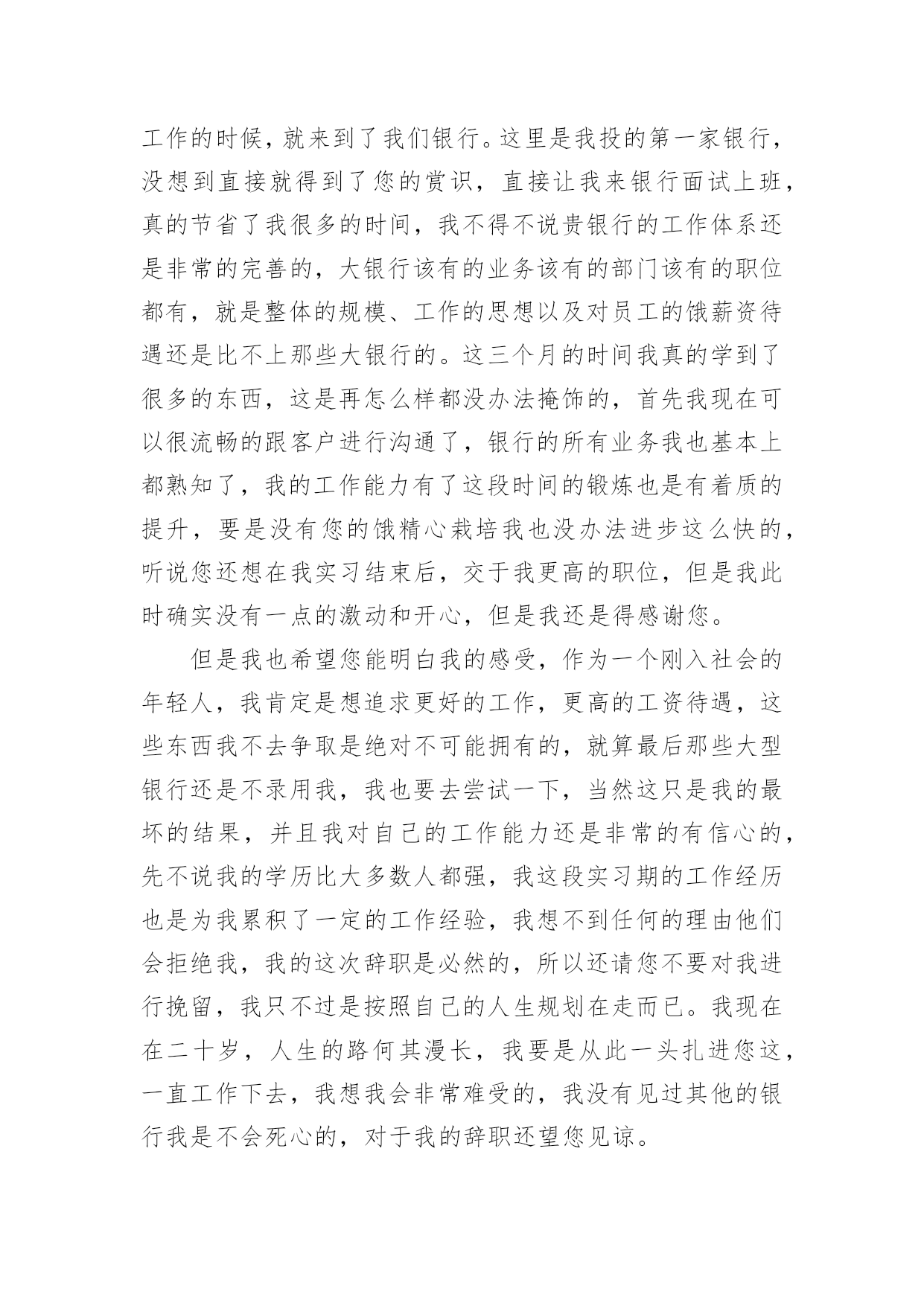 工作的时候，就来到了我们银行。这里是我投的第一家银行，没想到直接就得到了您的赏识，直接让我来银行面试上班，真的节省了我很多的时间，我不得不说贵银行的工作体系还是非常的完善的，大银行该有的业务该有的部门该有的职位都有，就是整体的规模、工作的思想以及对员工的饿薪资待遇还是比不上那些大银行的。这三个月的时间我真的学到了很多的东西，这是再怎么样都没办法掩饰的，首先我现在可以很流畅的跟客户进行沟通了，银行的所有业务我也基本上都熟知了，我的工作能力有了这段时间的锻炼也是有着质的提升，要是没有您的饿精心栽培我也没办法进步这么快的，听说您还想在我实习结束后，交于我更高的职位，但是我此时确实没有一点的激动和开心，但是我还是得感谢您。

但是我也希望您能明白我的感受，作为一个刚入社会的年轻人，我肯定是想追求更好的工作，更高的工资待遇，这些东西我不去争取是绝对不可能拥有的，就算最后那些大型银行还是不录用我，我也要去尝试一下，当然这只是我的最坏的结果，并且我对自己的工作能力还是非常的有信心的，先不说我的学历比大多数人都强，我这段实习期的工作经历也是为我累积了一定的工作经验，我想不到任何的理由他们会拒绝我，我的这次辞职是必然的，所以还请您不要对我进行挽留，我只不过是按照自己的人生规划在走而已。我现在在二十岁，人生的路何其漫长，我要是从此一头扎进您这，一直工作下去，我想我会非常难受的，我没有见过其他的银行我是不会死心的，对于我的辞职还望您见谅。